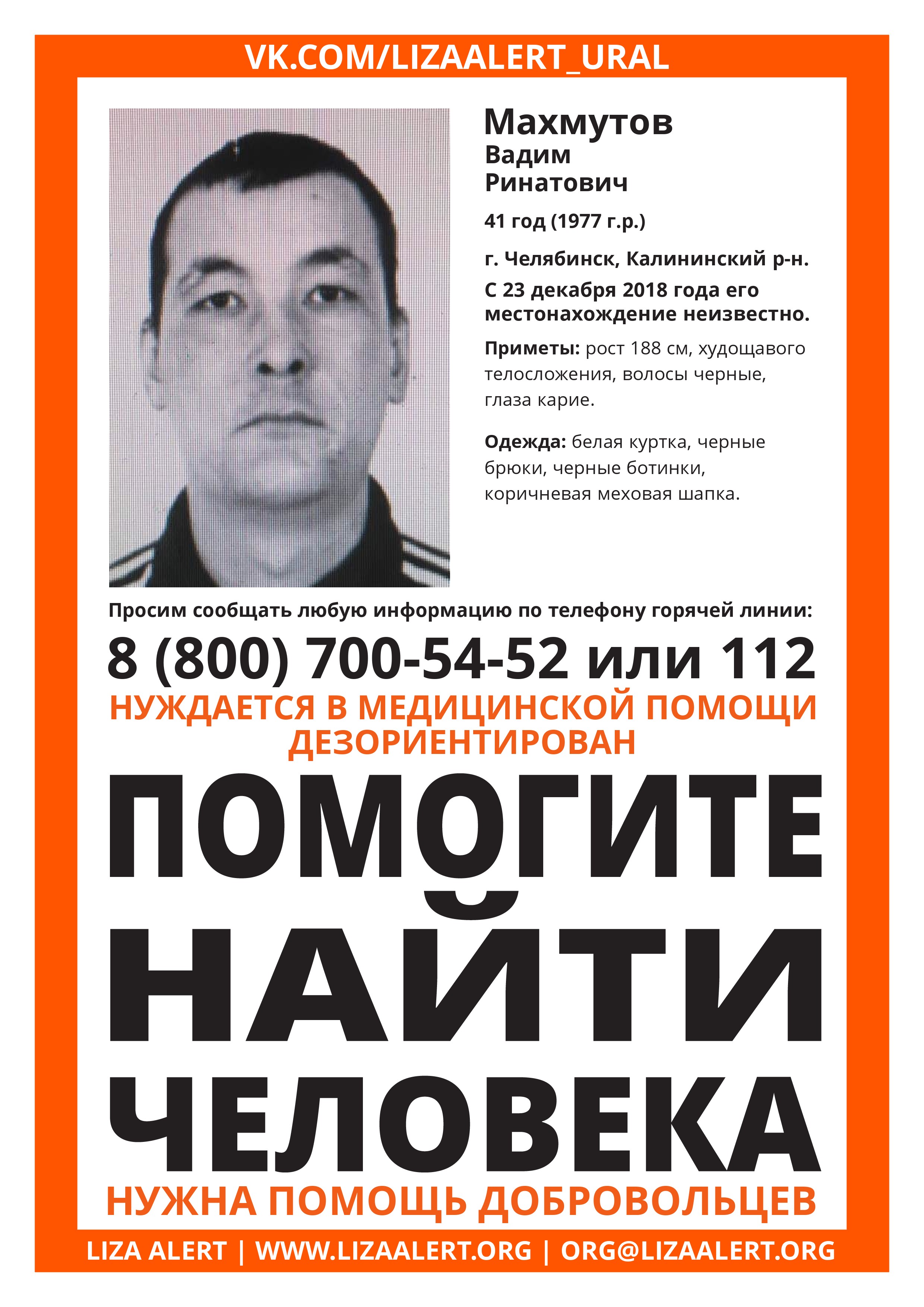 VK.COM/LIZAALERT_URAL

Махмутов
Вадим
Ринатович

41 год (1977 г.р.)

г. Челябинск, Калининский р-н.
С 23 декабря 2018 года его местонахождение неизвестно.

Приметы: рост 188 см, худощавого телосложения, волосы черные, глаза карие.

Одежда: белая куртка, черные брюки, черные ботинки, коричневая меховая шапка.

Просим сообщать любую информацию по телефону горячей линии:

8 (800) 700-54-52 или 112

НУЖДАЕТСЯ В МЕДИЦИНСКОЙ ПОМОЩИ
ДЕЗОРИЕНТИРОВАН

ПОМОГИТЕ
НАЙТИ
ЧЕЛОВЕКА

НУЖНА ПОМОЩЬ ДОБРОВОЛЬЦЕВ

LIZA ALERT | WWW.LIZAALERT.ORG | ORG@LIZAALERT.ORG